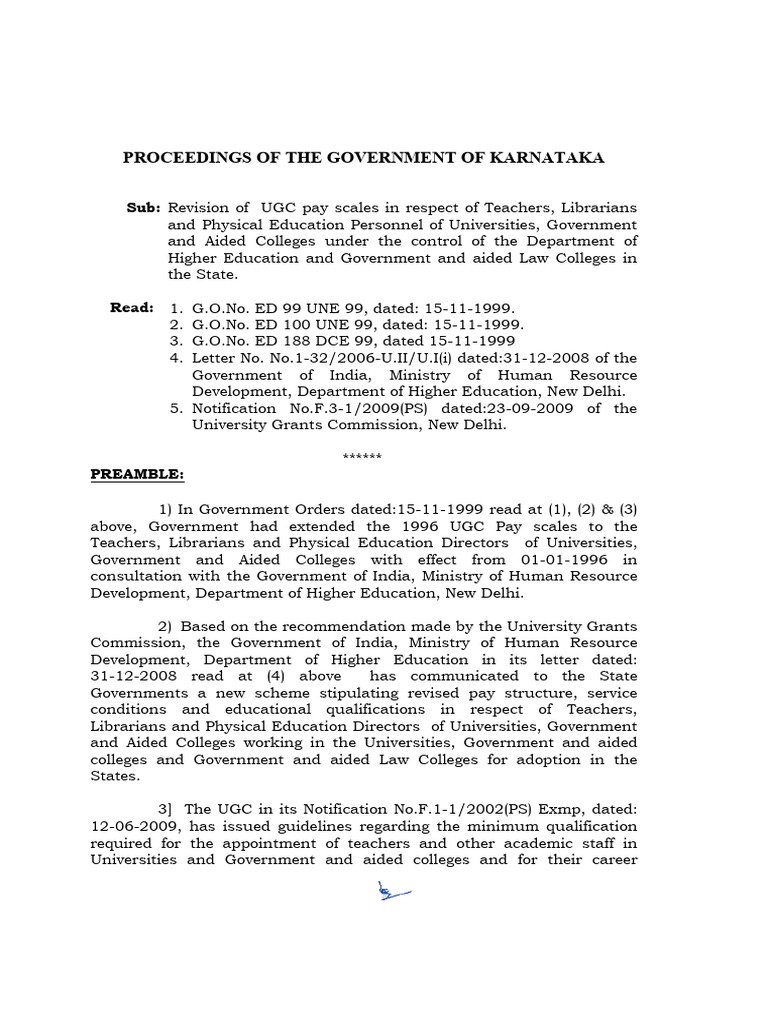 PROCEEDINGS OF THE GOVERNMENT OF KARNATAKA

Sub: Revision of UGC pay scales in respect of Teachers, Librarians and Physical Education Personnel of Universities, Government and Aided Colleges under the control of the Department of Higher Education and Government and aided Law Colleges in the State.

Read: 1. G.O.No. ED 99 UNE 99, dated: 15-11-1999.
2. G.O.No. ED 100 UNE 99, dated: 15-11-1999.
3. G.O.No. ED 188 DCE 99, dated 15-11-1999
4. Letter No. No.1-32/2006-U.II/U.I(i) dated:31-12-2008 of the Government of India, Ministry of Human Resource Development, Department of Higher Education, New Delhi.
5. Notification No.F.3-1/2009(PS) dated:23-09-2009 of the University Grants Commission, New Delhi.

******

PREAMBLE:

1) In Government Orders dated:15-11-1999 read at (1), (2) & (3) above, Government had extended the 1996 UGC Pay scales to the Teachers, Librarians and Physical Education Directors of Universities, Government and Aided Colleges with effect from 01-01-1996 in consultation with the Government of India, Ministry of Human Resource Development, Department of Higher Education, New Delhi.

2) Based on the recommendation made by the University Grants Commission, the Government of India, Ministry of Human Resource Development, Department of Higher Education in its letter dated: 31-12-2008 read at (4) above has communicated to the State Governments a new scheme stipulating revised pay structure, service conditions and educational qualifications in respect of Teachers, Librarians and Physical Education Directors of Universities, Government and Aided Colleges working in the Universities, Government and aided colleges and Government and aided Law Colleges for adoption in the States.

3] The UGC in its Notification No.F.1-1/2002(PS) Exmp, dated: 12-06-2009, has issued guidelines regarding the minimum qualification required for the appointment of teachers and other academic staff in Universities and Government and aided colleges and for their career